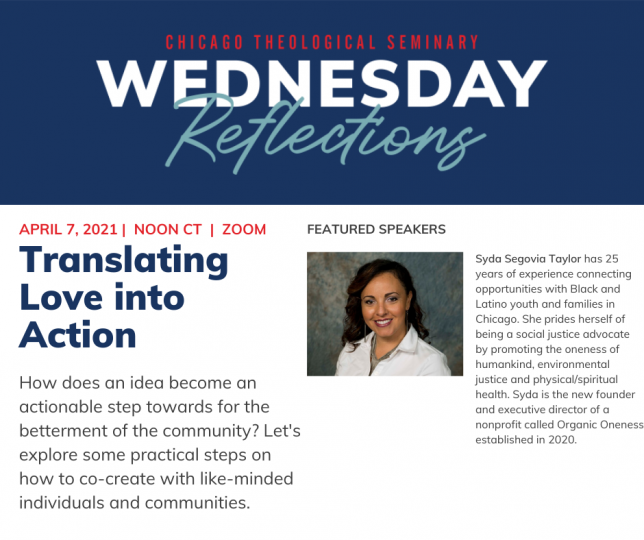 CHICAGO THEOLOGICAL SEMINARY
WEDNESDAY
Reflections

APRIL 7, 2021 | NOON CT | ZOOM

Translating Love into Action

How does an idea become an actionable step towards for the betterment of the community? Let's explore some practical steps on how to co-create with like-minded individuals and communities.

FEATURED SPEAKERS

Syda Segovia Taylor has 25 years of experience connecting opportunities with Black and Latino youth and families in Chicago. She prides herself of being a social justice advocate by promoting the oneness of humankind, environmental justice and physical/spiritual health. Syda is the new founder and executive director of a nonprofit called Organic Oneness established in 2020.